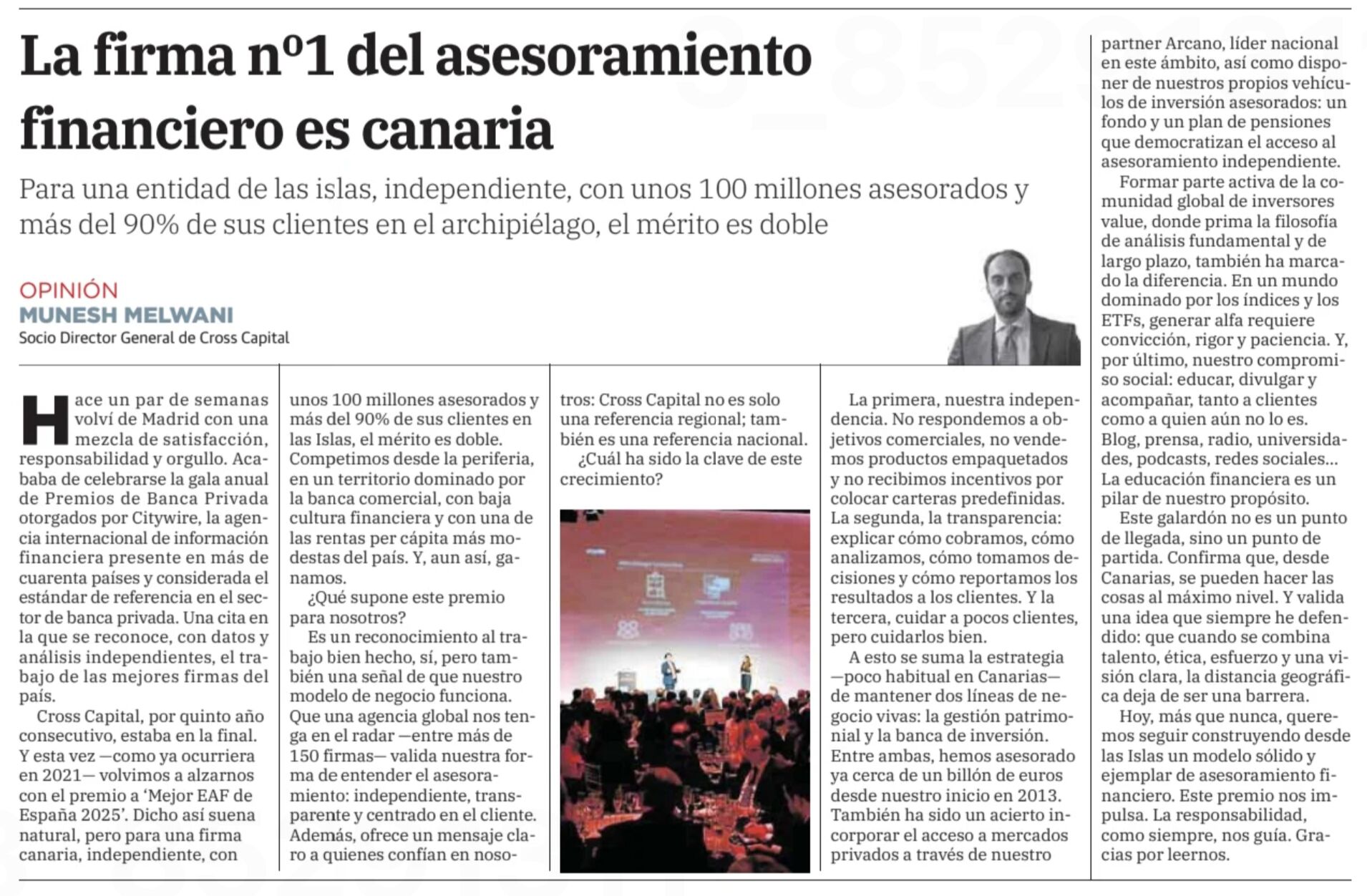 La firma nº1 del asesoramiento financiero es canaria

Para una entidad de las islas, independiente, con unos 100 millones asesorados y más del 90% de sus clientes en el archipiélago, el mérito es doble

OPINIÓN
MUNESH MELWANI
Socio Director General de Cross Capital

Hace un par de semanas volví de Madrid con una mezcla de satisfacción, responsabilidad y orgullo. Acababa de celebrarse la gala anual de Premios de Banca Privada otorgados por Citywire, la agencia internacional de información financiera presente en más de cuarenta países y considerada el estándar de referencia en el sector de banca privada. Una cita en la que se reconoce, con datos y análisis independientes, el trabajo de las mejores firmas del país.

Cross Capital, por quinto año consecutivo, estaba en la final. Y esta vez —como ya ocurriera en 2021— volvimos a alzarnos con el premio a 'Mejor EAF de España 2025'. Dicho así suena natural, pero para una firma canaria, independiente, con unos 100 millones asesorados y más del 90% de sus clientes en las Islas, el mérito es doble. Competimos desde la periferia, en un territorio dominado por la banca comercial, con baja cultura financiera y con una de las rentas per cápita más modestas del país. Y, aun así, ganamos.

¿Qué supone este premio para nosotros?

Es un reconocimiento al trabajo bien hecho, sí, pero también una señal de que nuestro modelo de negocio funciona. Que una agencia global nos tenga en el radar —entre más de 150 firmas— valida nuestra forma de entender el asesoramiento: independiente, transparente y centrado en el cliente. Además, ofrece un mensaje claro a quienes confían en nosotros: Cross Capital no es solo una referencia regional; también es una referencia nacional.

¿Cuál ha sido la clave de este crecimiento?

La primera, nuestra independencia. No respondemos a objetivos comerciales, no vendemos productos empaquetados y no recibimos incentivos por colocar carteras predefinidas. La segunda, la transparencia: explicar cómo cobramos, cómo analizamos, cómo tomamos decisiones y cómo reportamos los resultados a los clientes. Y la tercera, cuidar a pocos clientes, pero cuidarlos bien.

A esto se suma la estrategia —poco habitual en Canarias— de mantener dos líneas de negocio vivas: la gestión patrimonial y la banca de inversión. Entre ambas, hemos asesorado ya cerca de un billón de euros desde nuestro inicio en 2013. También ha sido un acierto incorporar el acceso a mercados privados a través de nuestro partner Arcano, líder nacional en este ámbito, así como disponer de nuestros propios vehículos de inversión asesorados: un fondo y un plan de pensiones que democratizan el acceso al asesoramiento independiente.

Formar parte activa de la comunidad global de inversores value, donde prima la filosofía de análisis fundamental y de largo plazo, también ha marcado la diferencia. En un mundo dominado por los índices y los ETFs, generar alfa requiere convicción, rigor y paciencia. Y, por último, nuestro compromiso social: educar, divulgar y acompañar, tanto a clientes como a quien aún no lo es. Blog, prensa, radio, universidades, podcasts, redes sociales... La educación financiera es un pilar de nuestro propósito.

Este galardón no es un punto de llegada, sino un punto de partida. Confirma que, desde Canarias, se pueden hacer las cosas al máximo nivel. Y valida una idea que siempre he defendido: que cuando se combina talento, ética, esfuerzo y una visión clara, la distancia geográfica deja de ser una barrera.

Hoy, más que nunca, queremos seguir construyendo desde las Islas un modelo sólido y ejemplar de asesoramiento financiero. Este premio nos impulsa. La responsabilidad, como siempre, nos guía. Gracias por leernos.